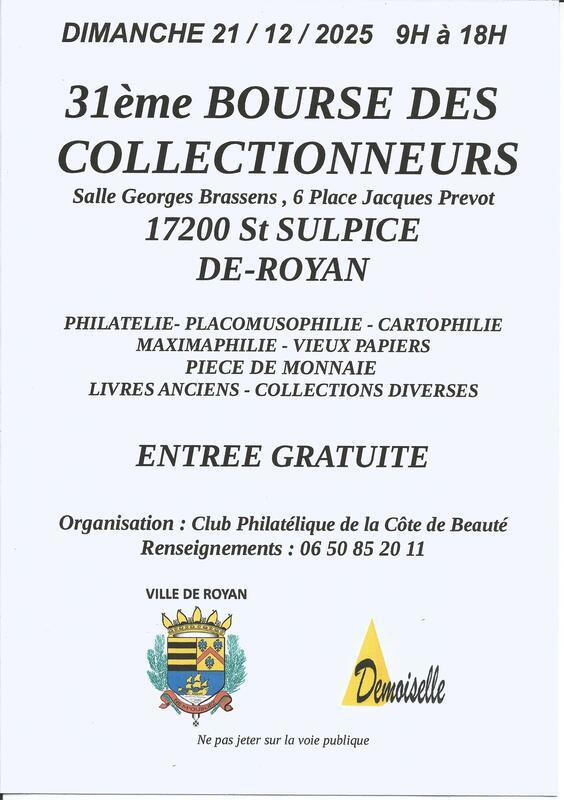 DIMANCHE 21 / 12 / 2025 9H à 18H

31ème BOURSE DES COLLECTIONNEURS

Salle Georges Brassens , 6 Place Jacques Prevot

17200 St SULPICE DE-ROYAN

PHILATELIE- PLACOMUSOPHILIE - CARTOPHILIE
MAXIMAPHILIE - VIEUX PAPIERS
PIECE DE MONNAIE
LIVRES ANCIENS - COLLECTIONS DIVERSES

ENTREE GRATUITE

Organisation : Club Philatélique de la Côte de Beauté
Renseignements : 06 50 85 20 11

VILLE DE ROYAN

Demoiselle

Ne pas jeter sur la voie publique